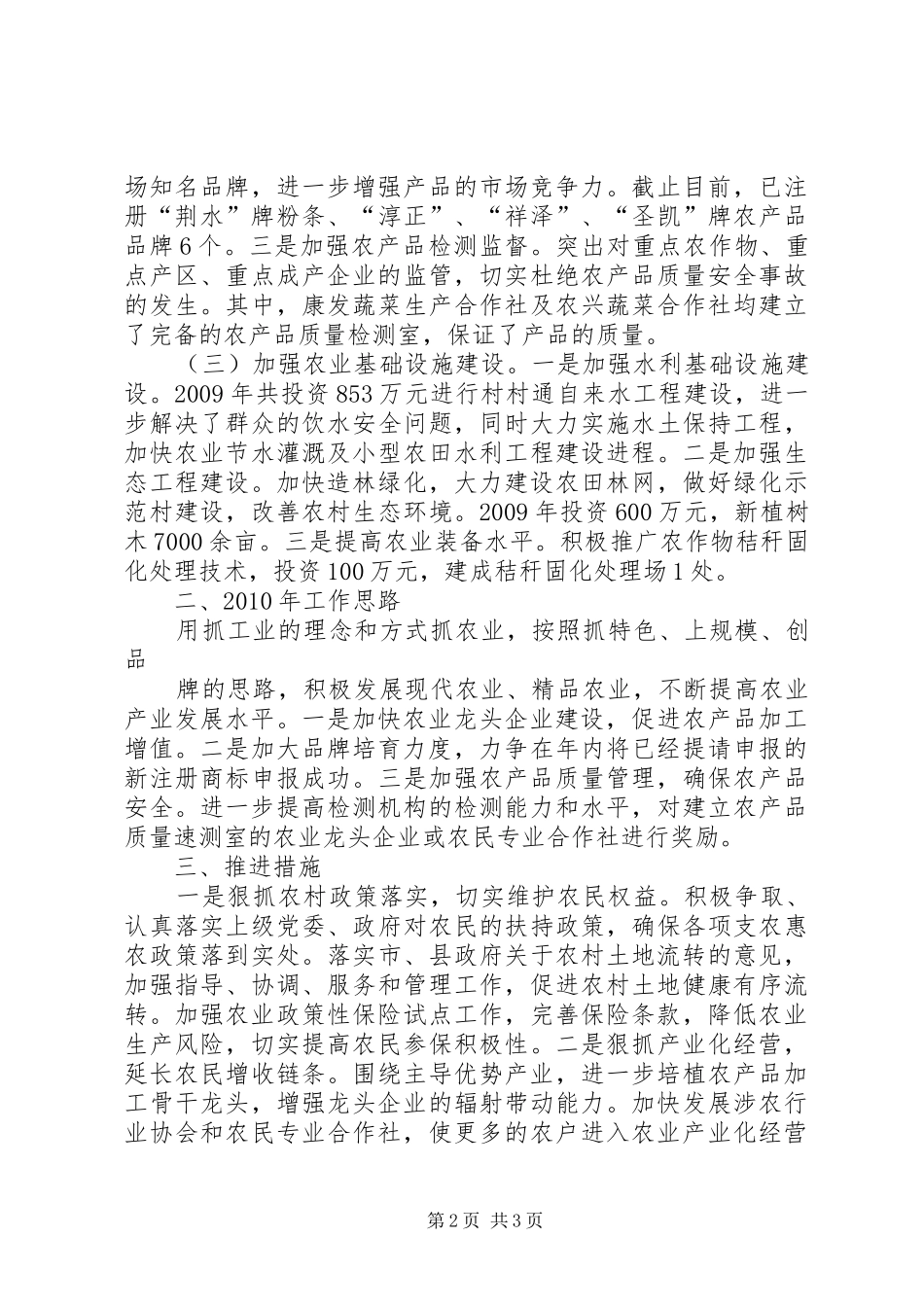 场知名品牌，进一步增强产品的市场竞争力。截止目前，已注册“荆水”牌粉条、“淳正”、“祥泽”、“圣凯”牌农产品品牌6个。三是加强农产品检测监督。突出对重点农作物、重点产区、重点成产企业的监管，切实杜绝农产品质量安全事故的发生。其中，康发蔬菜生产合作社及农兴蔬菜合作社均建立了完备的农产品质量检测室，保证了产品的质量。

（三）加强农业基础设施建设。一是加强水利基础设施建设。2009年共投资853万元进行村村通自来水工程建设，进一步解决了群众的饮水安全问题，同时大力实施水土保持工程，加快农业节水灌溉及小型农田水利工程建设进程。二是加强生态工程建设。加快造林绿化，大力建设农田林网，做好绿化示范村建设，改善农村生态环境。2009年投资600万元，新植树木7000余亩。三是提高农业装备水平。积极推广农作物秸秆固化处理技术，投资100万元，建成秸秆固化处理场1处。

二、2010年工作思路

用抓工业的理念和方式抓农业，按照抓特色、上规模、创品

牌的思路，积极发展现代农业、精品农业，不断提高农业产业发展水平。一是加快农业龙头企业建设，促进农产品加工增值。二是加大品牌培育力度，力争在年内将已经提请申报的新注册商标申报成功。三是加强农产品质量管理，确保农产品安全。进一步提高检测机构的检测能力和水平，对建立农产品质量速测室的农业龙头企业或农民专业合作社进行奖励。

三、推进措施

一是狠抓农村政策落实，切实维护农民权益。积极争取、认真落实上级党委、政府对农民的扶持政策，确保各项支农惠农政策落到实处。落实市、县政府关于农村土地流转的意见，加强指导、协调、服务和管理工作，促进农村土地健康有序流转。加强农业政策性保险试点工作，完善保险条款，降低农业生产风险，切实提高农民参保积极性。二是狠抓产业化经营，延长农民增收链条。围绕主导优势产业，进一步培植农产品加工骨干龙头，增强龙头企业的辐射带动能力。加快发展涉农行业协会和农民专业合作社，使更多的农户进入农业产业化经营

第2页 共3页